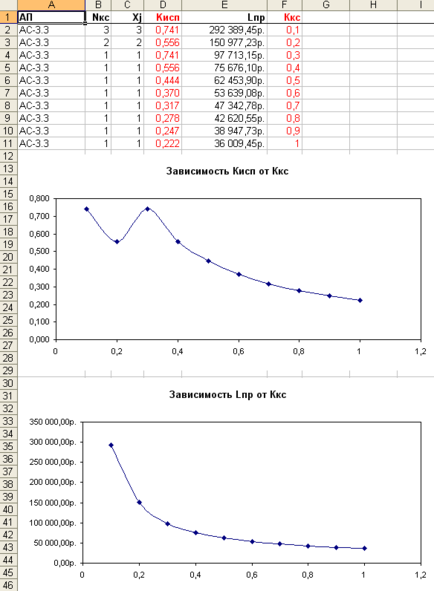 | | A | B | C | D | E | F | G | H | I |
|---|---|---|---|---|---|---|---|---|---|
| 1 | АП | Nкс | Xj | Кисп | Lпр | Ккс | | | |
| 2 | АС-3.3 | 3 | 3 | 0,741 | 292 389,45р. | 0,1 | | | |
| 3 | АС-3.3 | 2 | 2 | 0,556 | 150 977,23р. | 0,2 | | | |
| 4 | АС-3.3 | 1 | 1 | 0,741 | 97 713,15р. | 0,3 | | | |
| 5 | АС-3.3 | 1 | 1 | 0,556 | 75 676,10р. | 0,4 | | | |
| 6 | АС-3.3 | 1 | 1 | 0,444 | 62 453,90р. | 0,5 | | | |
| 7 | АС-3.3 | 1 | 1 | 0,370 | 53 639,08р. | 0,6 | | | |
| 8 | АС-3.3 | 1 | 1 | 0,317 | 47 342,78р. | 0,7 | | | |
| 9 | АС-3.3 | 1 | 1 | 0,278 | 42 620,55р. | 0,8 | | | |
| 10 | АС-3.3 | 1 | 1 | 0,247 | 38 947,73р. | 0,9 | | | |
| 11 | АС-3.3 | 1 | 1 | 0,222 | 36 009,45р. | 1 | | | |

12 13 14 15 16 17 18 19 20 21 22 23 24 25 26 27 28 29

Зависимость Кисп от Ккс

0,800
0,700
0,600
0,500
0,400
0,300
0,200
0,100
0,000
0 0,2 0,4 0,6 0,8 1 1,2

30 31 32 33 34 35 36 37 38 39 40 41 42 43 44 45 46

Зависимость Lпр от Ккс

350 000,00р.
300 000,00р.
250 000,00р.
200 000,00р.
150 000,00р.
100 000,00р.
50 000,00р.
0,00р.
0 0,2 0,4 0,6 0,8 1 1,2